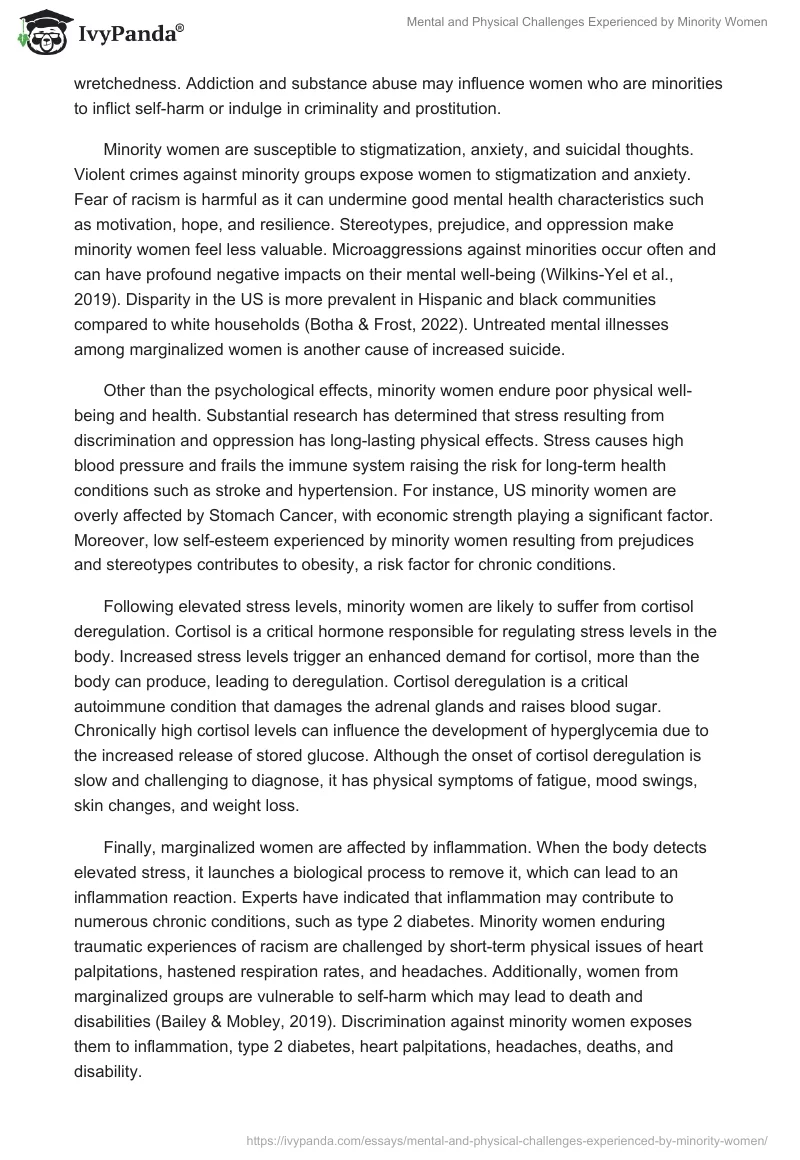 IvyPanda®

Mental and Physical Challenges Experienced by Minority Women

wretchedness. Addiction and substance abuse may influence women who are minorities to inflict self-harm or indulge in criminality and prostitution.

Minority women are susceptible to stigmatization, anxiety, and suicidal thoughts. Violent crimes against minority groups expose women to stigmatization and anxiety. Fear of racism is harmful as it can undermine good mental health characteristics such as motivation, hope, and resilience. Stereotypes, prejudice, and oppression make minority women feel less valuable. Microaggressions against minorities occur often and can have profound negative impacts on their mental well-being (Wilkins-Yel et al., 2019). Disparity in the US is more prevalent in Hispanic and black communities compared to white households (Botha & Frost, 2022). Untreated mental illnesses among marginalized women is another cause of increased suicide.

Other than the psychological effects, minority women endure poor physical well-being and health. Substantial research has determined that stress resulting from discrimination and oppression has long-lasting physical effects. Stress causes high blood pressure and frails the immune system raising the risk for long-term health conditions such as stroke and hypertension. For instance, US minority women are overly affected by Stomach Cancer, with economic strength playing a significant factor. Moreover, low self-esteem experienced by minority women resulting from prejudices and stereotypes contributes to obesity, a risk factor for chronic conditions.

Following elevated stress levels, minority women are likely to suffer from cortisol deregulation. Cortisol is a critical hormone responsible for regulating stress levels in the body. Increased stress levels trigger an enhanced demand for cortisol, more than the body can produce, leading to deregulation. Cortisol deregulation is a critical autoimmune condition that damages the adrenal glands and raises blood sugar. Chronically high cortisol levels can influence the development of hyperglycemia due to the increased release of stored glucose. Although the onset of cortisol deregulation is slow and challenging to diagnose, it has physical symptoms of fatigue, mood swings, skin changes, and weight loss.

Finally, marginalized women are affected by inflammation. When the body detects elevated stress, it launches a biological process to remove it, which can lead to an inflammation reaction. Experts have indicated that inflammation may contribute to numerous chronic conditions, such as type 2 diabetes. Minority women enduring traumatic experiences of racism are challenged by short-term physical issues of heart palpitations, hastened respiration rates, and headaches. Additionally, women from marginalized groups are vulnerable to self-harm which may lead to death and disabilities (Bailey & Mobley, 2019). Discrimination against minority women exposes them to inflammation, type 2 diabetes, heart palpitations, headaches, deaths, and disability.

https://ivypanda.com/essays/mental-and-physical-challenges-experienced-by-minority-women/